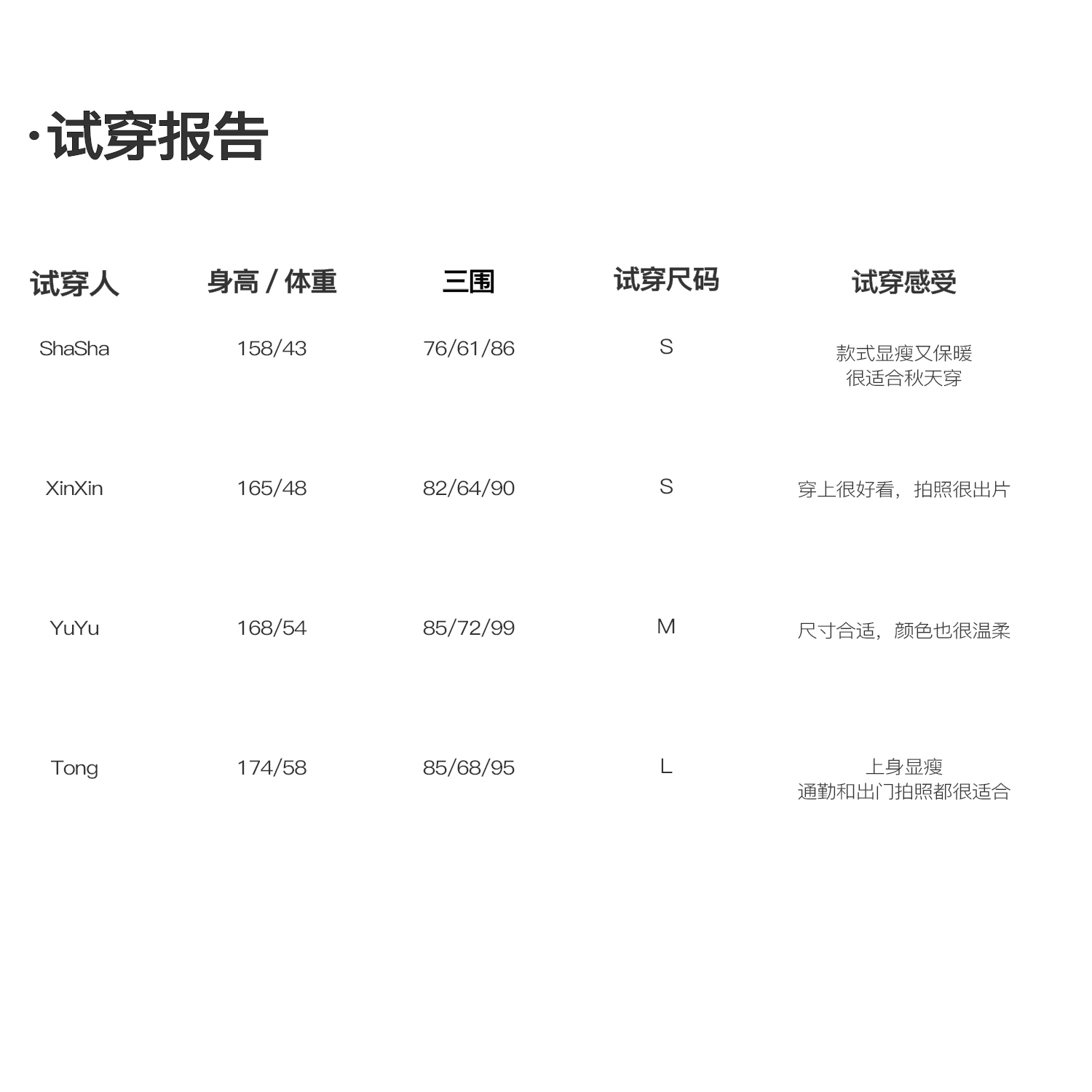 ·试穿报告

| 试穿人 | 身高 / 体重 | 三围 | 试穿尺码 | 试穿感受 |
|---|---|---|---|---|
| ShaSha | 158/43 | 76/61/86 | S | 款式显瘦又保暖 很适合秋天穿 |
| XinXin | 165/48 | 82/64/90 | S | 穿上很好看，拍照很出片 |
| YuYu | 168/54 | 85/72/99 | M | 尺寸合适，颜色也很温柔 |
| Tong | 174/58 | 85/68/95 | L | 上身显瘦 通勤和出门拍照都很适合 |